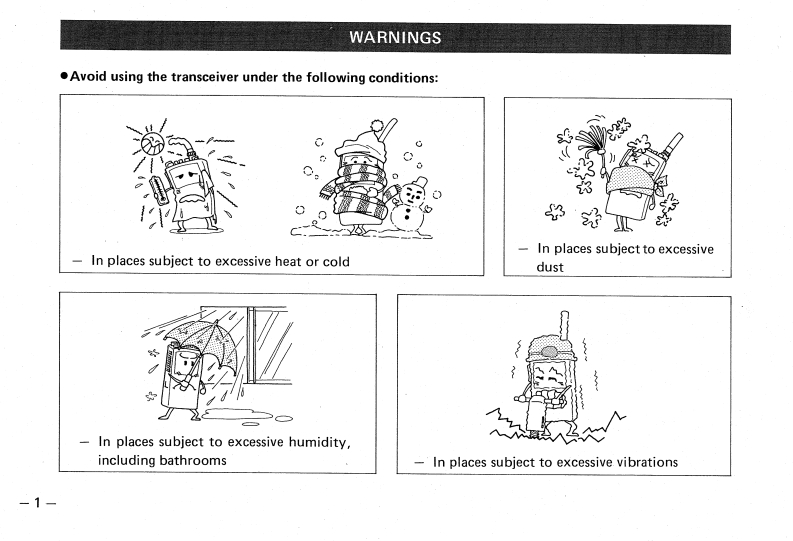 WARNINGS

• Avoid using the transceiver under the following conditions:

- In places subject to excessive heat or cold

- In places subject to excessive dust

- In places subject to excessive humidity, including bathrooms

- In places subject to excessive vibrations

-1-